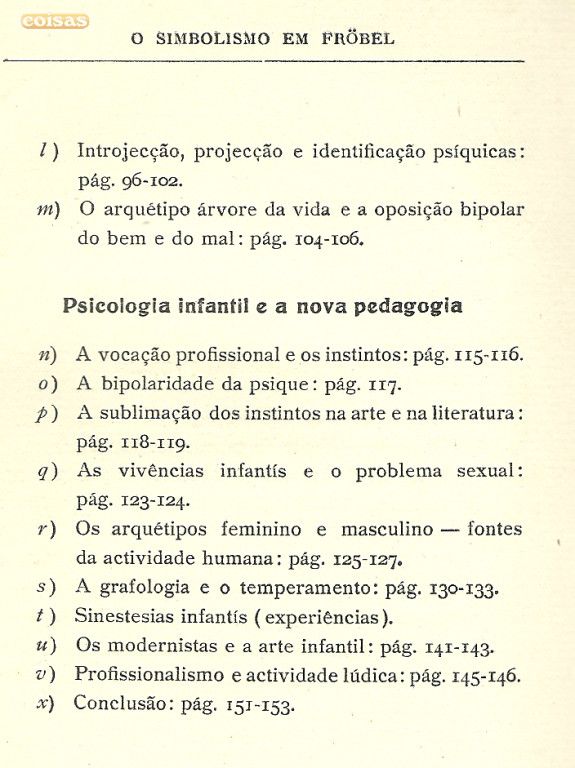 coisas

O SIMBOLISMO EM FRÖBEL

l) Introjecção, projecção e identificação psíquicas: pág. 96-102.

m) O arquétipo árvore da vida e a oposição bipolar do bem e do mal: pág. 104-106.

Psicologia infantil e a nova pedagogia

n) A vocação profissional e os instintos: pág. 115-116.

o) A bipolaridade da psique: pág. 117.

p) A sublimação dos instintos na arte e na literatura: pág. 118-119.

q) As vivências infantís e o problema sexual: pág. 123-124.

r) Os arquétipos feminino e masculino — fontes da actividade humana: pág. 125-127.

s) A grafologia e o temperamento: pág. 130-133.

t) Sinestesias infantís (experiências).

u) Os modernistas e a arte infantil: pág. 141-143.

v) Profissionalismo e actividade lúdica: pág. 145-146.

x) Conclusão: pág. 151-153.